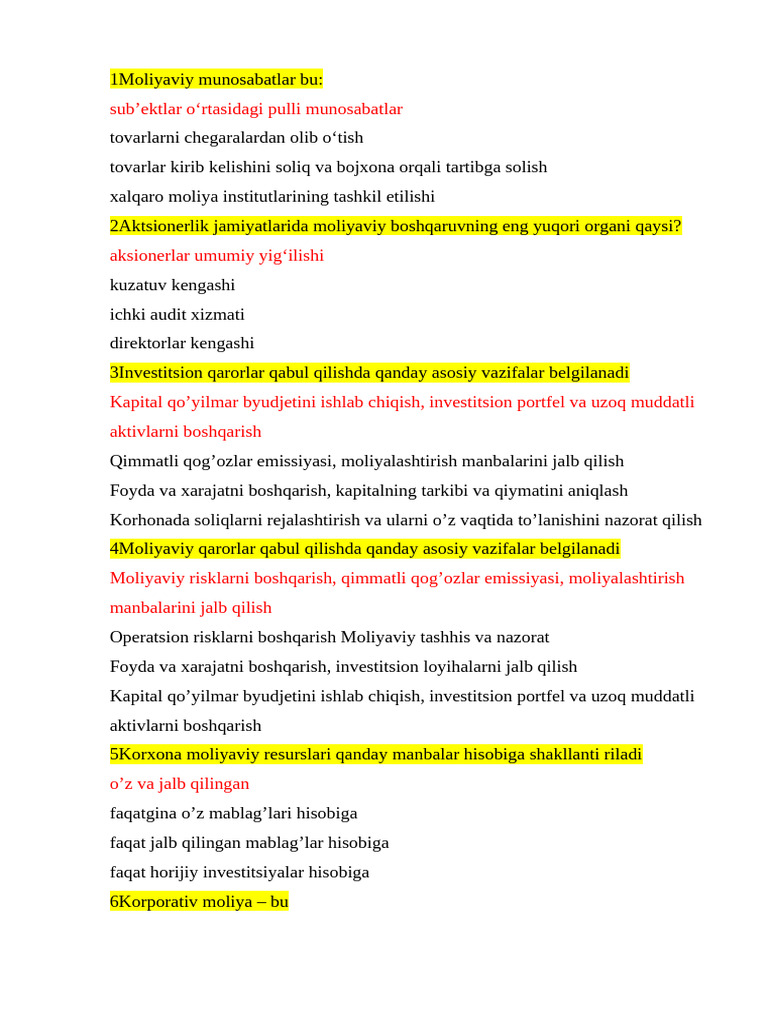 1Moliyaviy munosabatlar bu:
sub’ektlar o‘rtasidagi pulli munosabatlar
tovarlarni chegaralardan olib o‘tish
tovarlar kirib kelishini soliq va bojxona orqali tartibga solish
xalqaro moliya institutlarining tashkil etilishi
2Aktsionerlik jamiyatlarida moliyaviy boshqaruvning eng yuqori organi qaysi?
aksionerlar umumiy yig‘ilishi
kuzatuv kengashi
ichki audit xizmati
direktorlar kengashi
3Investitsion qarorlar qabul qilishda qanday asosiy vazifalar belgilanadi
Kapital qo’yilmar byudjetini ishlab chiqish, investitsion portfel va uzoq muddatli aktivlarni boshqarish
Qimmatli qog’ozlar emissiyasi, moliyalashtirish manbalarini jalb qilish
Foyda va xarajatni boshqarish, kapitalning tarkibi va qiymatini aniqlash
Korhonada soliqlarni rejalashtirish va ularni o’z vaqtida to’lanishini nazorat qilish
4Moliyaviy qarorlar qabul qilishda qanday asosiy vazifalar belgilanadi
Moliyaviy risklarni boshqarish, qimmatli qog’ozlar emissiyasi, moliyalashtirish manbalarini jalb qilish
Operatsion risklarni boshqarish Moliyaviy tashhis va nazorat
Foyda va xarajatni boshqarish, investitsion loyihalarni jalb qilish
Kapital qo’yilmar byudjetini ishlab chiqish, investitsion portfel va uzoq muddatli aktivlarni boshqarish
5Korxona moliyaviy resurslari qanday manbalar hisobiga shakllanti riladi
o’z va jalb qilingan
faqatgina o’z mablag’lari hisobiga
faqat jalb qilingan mablag’lar hisobiga
faqat horijiy investitsiyalar hisobiga
6Korporativ moliya – bu